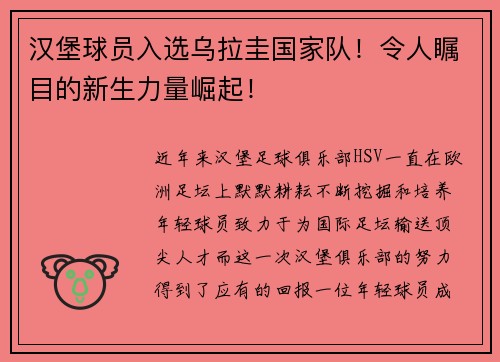 汉堡球员入选乌拉圭国家队！令人瞩目的新生力量崛起！

近年来汉堡足球俱乐部HSV一直在欧洲足坛上默默耕耘不断挖掘和培养年轻球员致力于为国际足坛输送顶尖人才而这一次汉堡俱乐部的努力得到了应有的回报一位年轻球员成